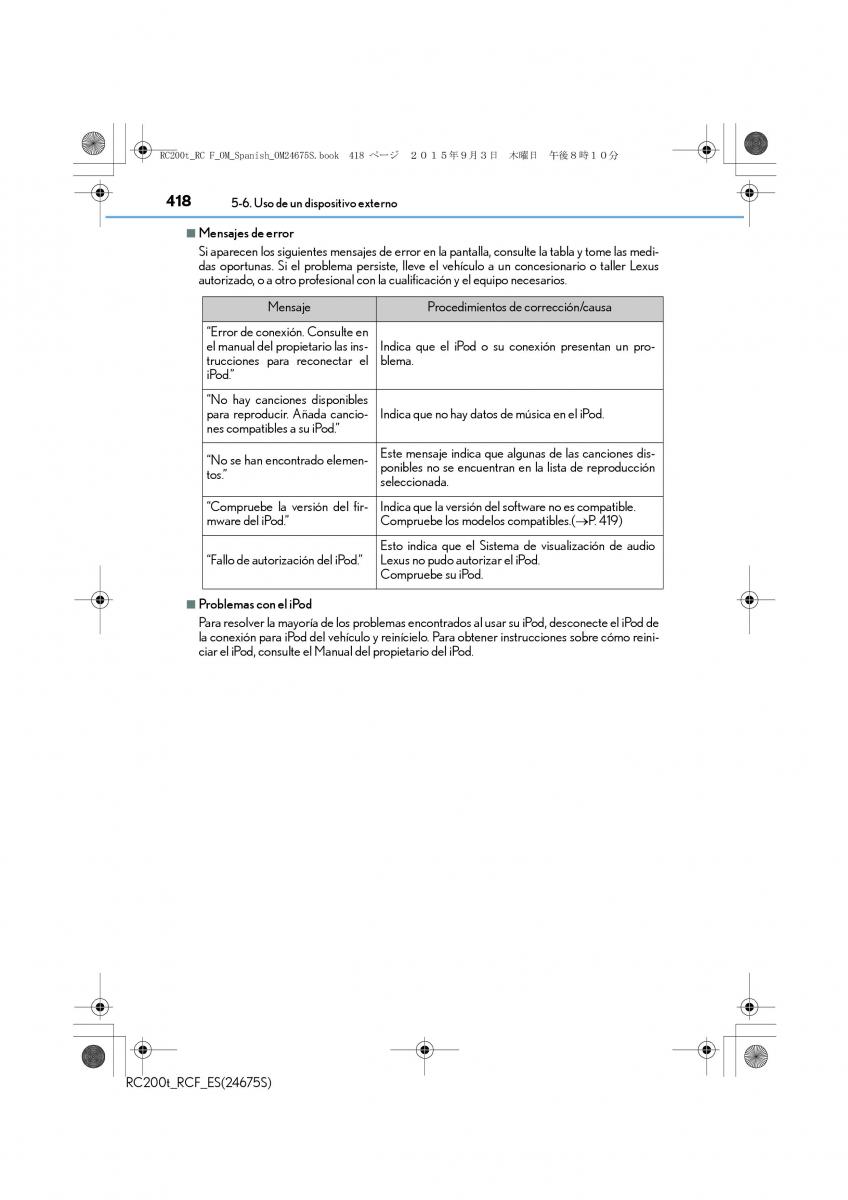 RC200t_RC F_OM_Spanish_OM24675S.book 418 ページ ２０１５年９月３日 木曜日 午後８時１０分

418 5-6. Uso de un dispositivo externo

■ Mensajes de error
Si aparecen los siguientes mensajes de error en la pantalla, consulte la tabla y tome las medidas oportunas. Si el problema persiste, lleve el vehículo a un concesionario o taller Lexus autorizado, o a otro profesional con la cualificación y el equipo necesarios.

| Mensaje | Procedimientos de corrección/causa |
|---|---|
| "Error de conexión. Consulte en el manual del propietario las instrucciones para reconectar el iPod." | Indica que el iPod o su conexión presentan un problema. |
| "No hay canciones disponibles para reproducir. Añada canciones compatibles a su iPod." | Indica que no hay datos de música en el iPod. |
| "No se han encontrado elementos." | Este mensaje indica que algunas de las canciones disponibles no se encuentran en la lista de reproducción seleccionada. |
| "Compruebe la versión del firmware del iPod." | Indica que la versión del software no es compatible. Compruebe los modelos compatibles.(→P. 419) |
| "Fallo de autorización del iPod." | Esto indica que el Sistema de visualización de audio Lexus no pudo autorizar el iPod. Compruebe su iPod. |

■ Problemas con el iPod
Para resolver la mayoría de los problemas encontrados al usar su iPod, desconecte el iPod de la conexión para iPod del vehículo y reinícielo. Para obtener instrucciones sobre cómo reiniciar el iPod, consulte el Manual del propietario del iPod.

RC200t_RCF_ES(24675S)